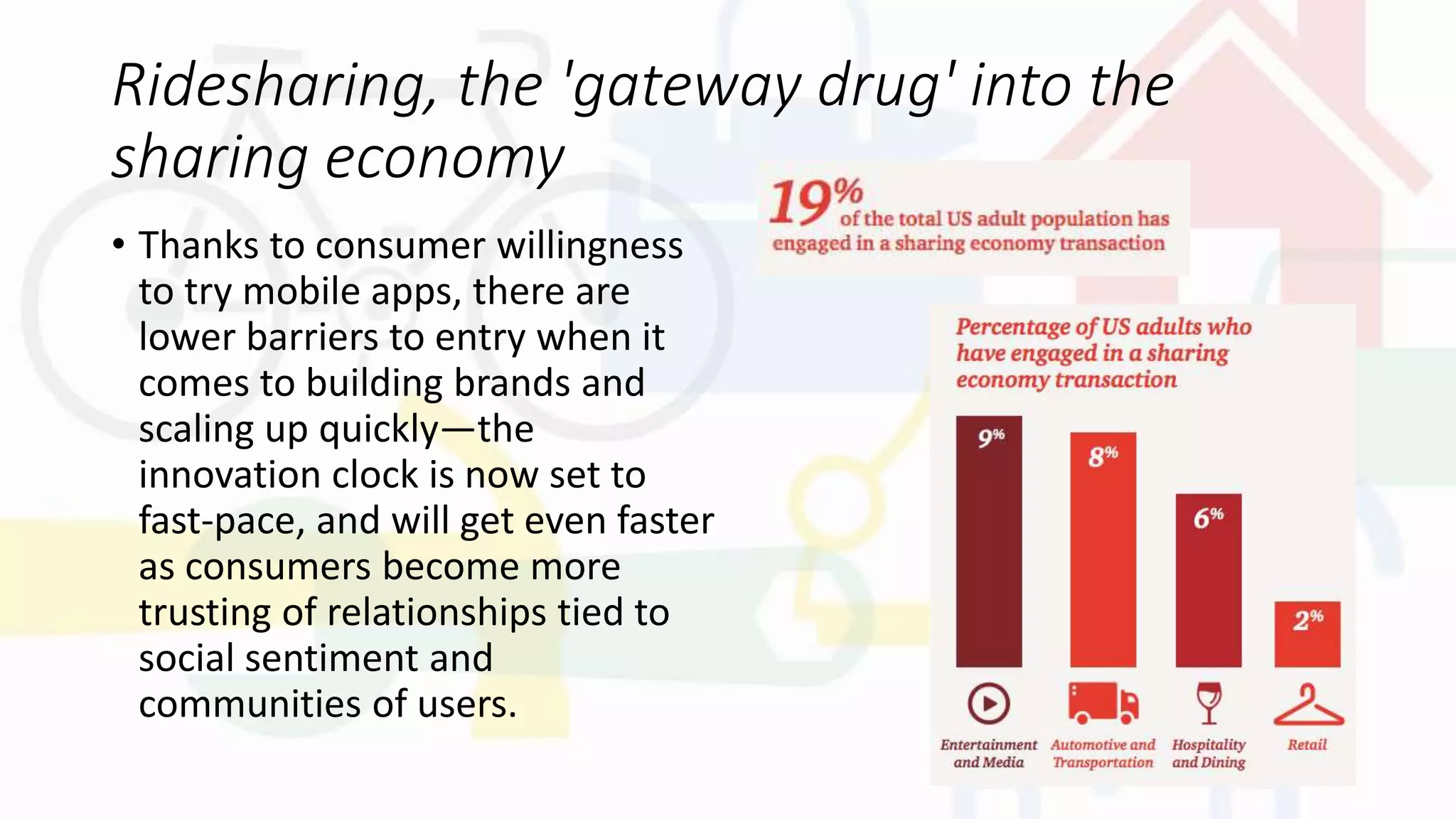 Ridesharing, the 'gateway drug' into the sharing economy

• Thanks to consumer willingness to try mobile apps, there are lower barriers to entry when it comes to building brands and scaling up quickly—the innovation clock is now set to fast-pace, and will get even faster as consumers become more trusting of relationships tied to social sentiment and communities of users.

19% of the total US adult population has engaged in a sharing economy transaction

Percentage of US adults who have engaged in a sharing economy transaction

9%
8%
6%
2%

Entertainment and Media
Automotive and Transportation
Hospitality and Dining
Retail